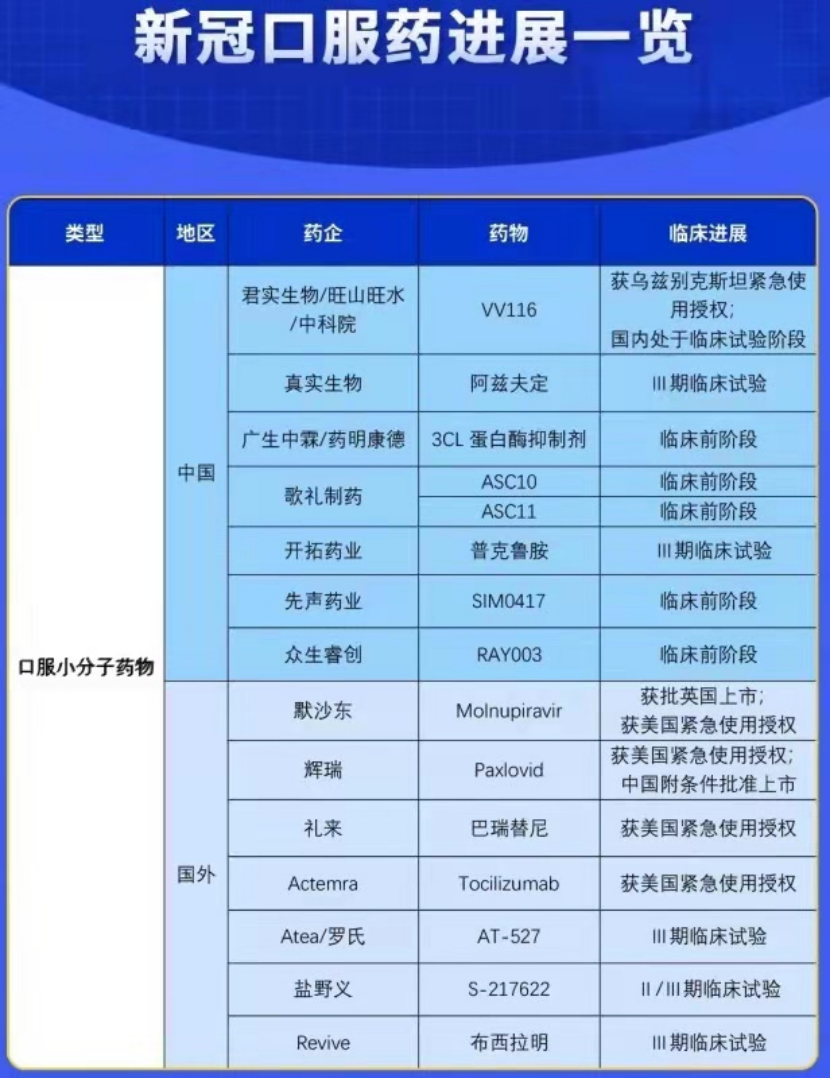 新冠口服药进展一览

| 类型 | 地区 | 药企 | 药物 | 临床进展 |
|---|---|---|---|---|
| 口服小分子药物 | 中国 | 君实生物/旺山旺水/中科院 | VV116 | 获乌兹别克斯坦紧急使用授权；国内处于临床试验阶段 |
| | | 真实生物 | 阿兹夫定 | III期临床试验 |
| | | 广生中霖/药明康德 | 3CL 蛋白酶抑制剂 | 临床前阶段 |
| | | 歌礼制药 | ASC10 | 临床前阶段 |
| | | | ASC11 | 临床前阶段 |
| | | 开拓药业 | 普克鲁胺 | III期临床试验 |
| | | 先声药业 | SIM0417 | 临床前阶段 |
| | | 众生睿创 | RAY003 | 临床前阶段 |
| | 国外 | 默沙东 | Molnupiravir | 获批英国上市；获美国紧急使用授权 |
| | | 辉瑞 | Paxlovid | 获美国紧急使用授权；中国附条件批准上市 |
| | | 礼来 | 巴瑞替尼 | 获美国紧急使用授权 |
| | | Actemra | Tocilizumab | 获美国紧急使用授权 |
| | | Atea/罗氏 | AT-527 | III期临床试验 |
| | | 盐野义 | S-217622 | II/III期临床试验 |
| | | Revive | 布西拉明 | III期临床试验 |